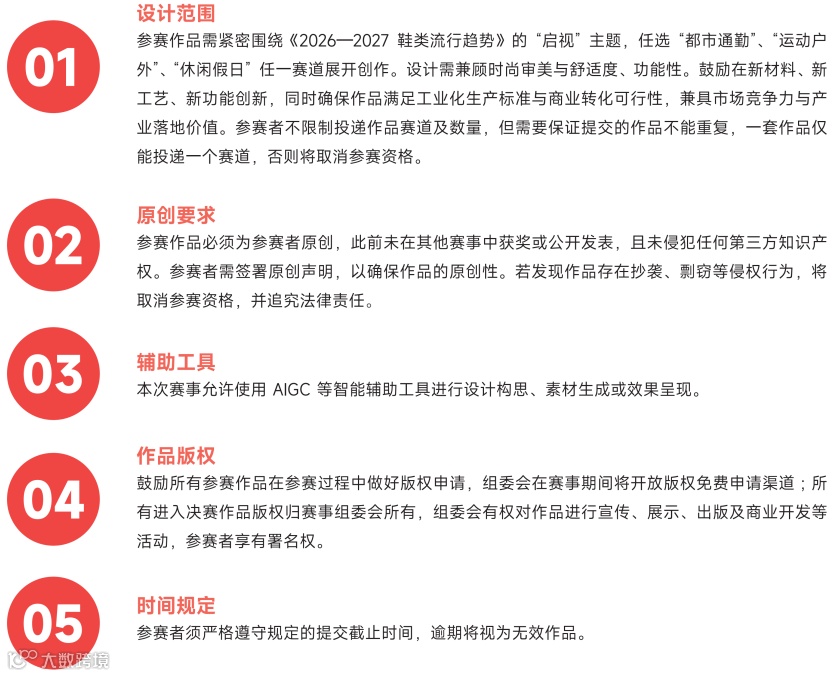 01

设计范围

参赛作品需紧密围绕《2026—2027 鞋类流行趋势》的“启视”主题，任选“都市通勤”、“运动户外”、“休闲假日”任一赛道展开创作。设计需兼顾时尚审美与舒适度、功能性。鼓励在新材料、新工艺、新功能创新，同时确保作品满足工业化生产标准与商业转化可行性，兼具市场竞争力与产业落地价值。参赛者不限制投递作品赛道及数量，但需要保证提交的作品不能重复，一套作品仅能投递一个赛道，否则将取消参赛资格。

02

原创要求

参赛作品必须为参赛者原创，此前未在其他赛事中获奖或公开发表，且未侵犯任何第三方知识产权。参赛者需签署原创声明，以确保作品的原创性。若发现作品存在抄袭、剽窃等侵权行为，将取消参赛资格，并追究法律责任。

03

辅助工具

本次赛事允许使用 AIGC 等智能辅助工具进行设计构思、素材生成或效果呈现。

04

作品版权

鼓励所有参赛作品在参赛过程中做好版权申请，组委会在赛事期间将开放版权免费申请渠道；所有进入决赛作品版权归赛事组委会所有，组委会有权对作品进行宣传、展示、出版及商业开发等活动，参赛者享有署名权。

05

时间规定

参赛者须严格遵守规定的提交截止时间，逾期将视为无效作品。

大数跨境